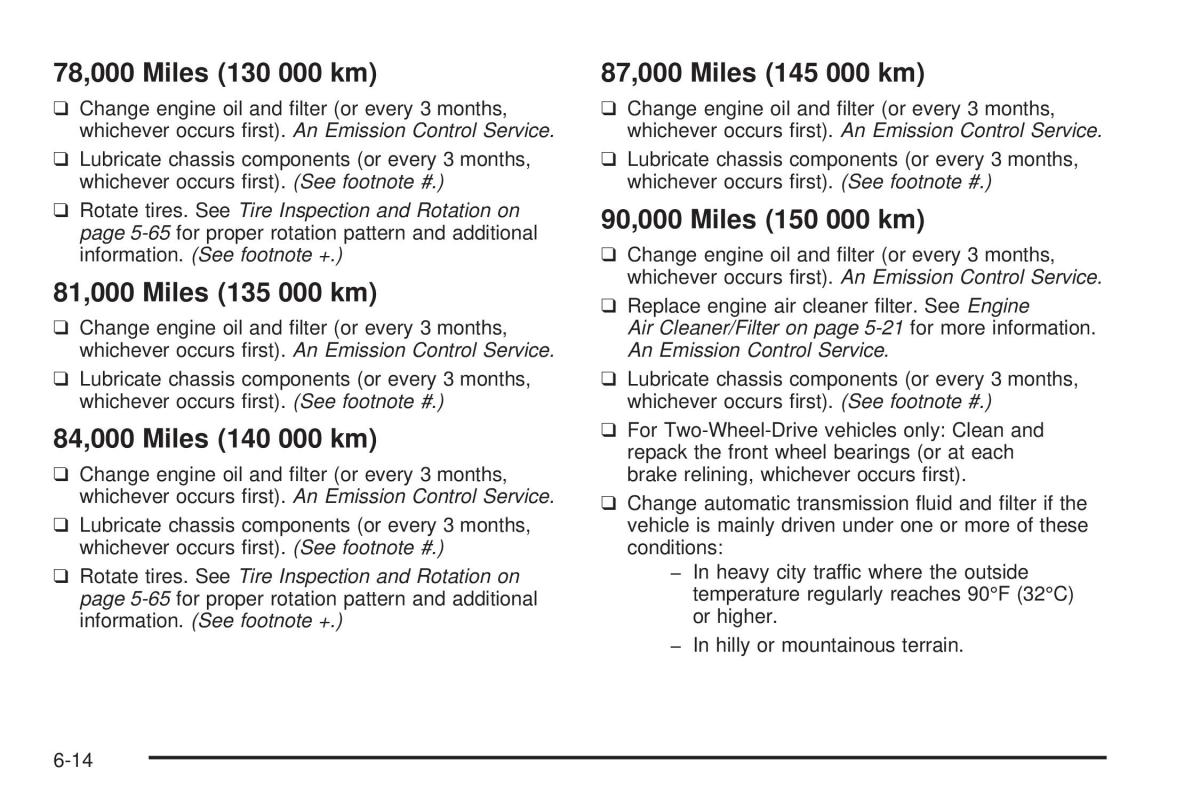 78,000 Miles (130 000 km)

❑ Change engine oil and filter (or every 3 months, whichever occurs first). An Emission Control Service.

❑ Lubricate chassis components (or every 3 months, whichever occurs first). (See footnote #.)

❑ Rotate tires. See Tire Inspection and Rotation on page 5-65 for proper rotation pattern and additional information. (See footnote +.)

81,000 Miles (135 000 km)

❑ Change engine oil and filter (or every 3 months, whichever occurs first). An Emission Control Service.

❑ Lubricate chassis components (or every 3 months, whichever occurs first). (See footnote #.)

84,000 Miles (140 000 km)

❑ Change engine oil and filter (or every 3 months, whichever occurs first). An Emission Control Service.

❑ Lubricate chassis components (or every 3 months, whichever occurs first). (See footnote #.)

❑ Rotate tires. See Tire Inspection and Rotation on page 5-65 for proper rotation pattern and additional information. (See footnote +.)

87,000 Miles (145 000 km)

❑ Change engine oil and filter (or every 3 months, whichever occurs first). An Emission Control Service.

❑ Lubricate chassis components (or every 3 months, whichever occurs first). (See footnote #.)

90,000 Miles (150 000 km)

❑ Change engine oil and filter (or every 3 months, whichever occurs first). An Emission Control Service.

❑ Replace engine air cleaner filter. See Engine Air Cleaner/Filter on page 5-21 for more information. An Emission Control Service.

❑ Lubricate chassis components (or every 3 months, whichever occurs first). (See footnote #.)

❑ For Two-Wheel-Drive vehicles only: Clean and repack the front wheel bearings (or at each brake relining, whichever occurs first).

❑ Change automatic transmission fluid and filter if the vehicle is mainly driven under one or more of these conditions:

– In heavy city traffic where the outside temperature regularly reaches 90°F (32°C) or higher.

– In hilly or mountainous terrain.

6-14